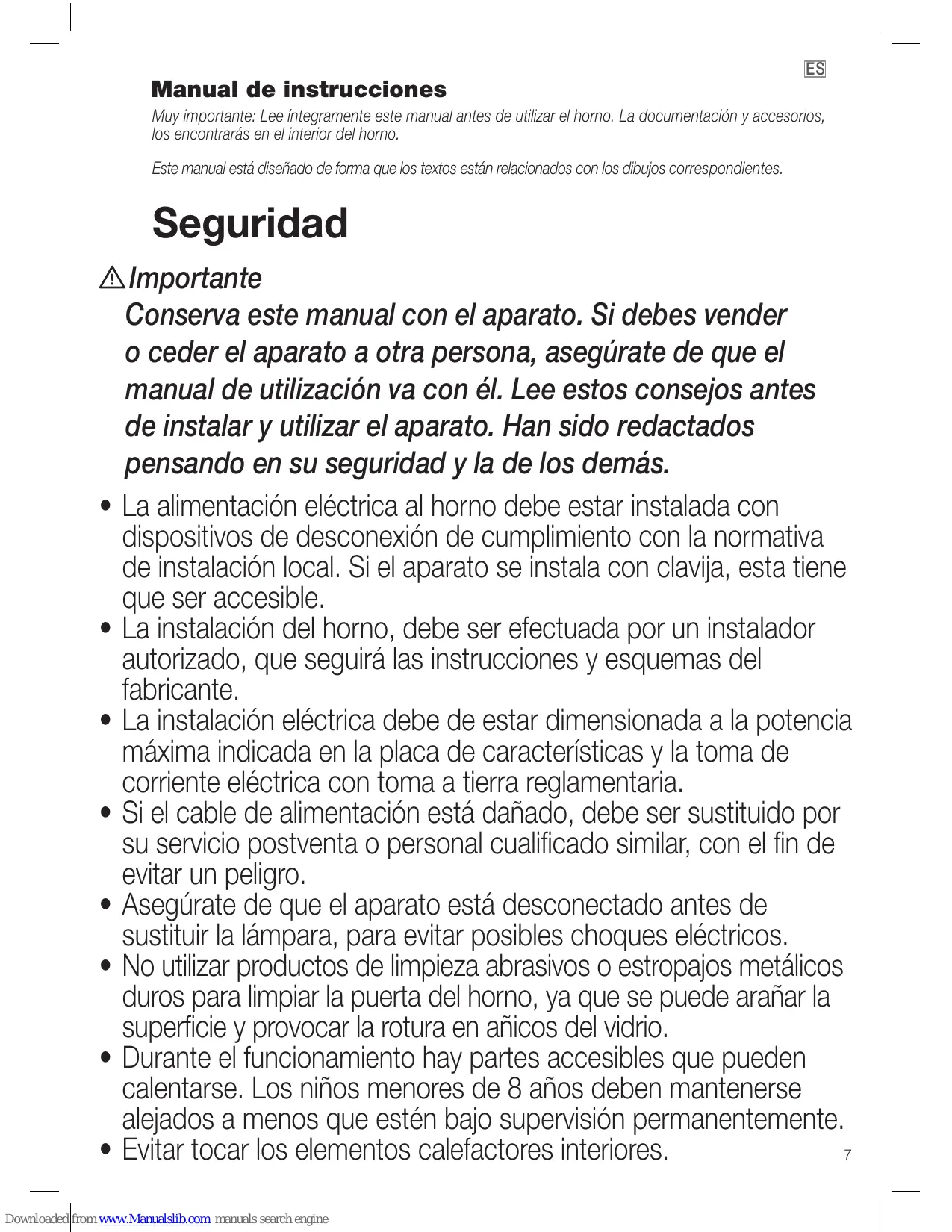 ES

Manual de instrucciones

Muy importante: Lee íntegramente este manual antes de utilizar el horno. La documentación y accesorios, los encontrarás en el interior del horno.

Este manual está diseñado de forma que los textos están relacionados con los dibujos correspondientes.

Seguridad

Importante

Conserva este manual con el aparato. Si debes vender o ceder el aparato a otra persona, asegúrate de que el manual de utilización va con él. Lee estos consejos antes de instalar y utilizar el aparato. Han sido redactados pensando en su seguridad y la de los demás.

• La alimentación eléctrica al horno debe estar instalada con dispositivos de desconexión de cumplimiento con la normativa de instalación local. Si el aparato se instala con clavija, esta tiene que ser accesible.
• La instalación del horno, debe ser efectuada por un instalador autorizado, que seguirá las instrucciones y esquemas del fabricante.
• La instalación eléctrica debe de estar dimensionada a la potencia máxima indicada en la placa de características y la toma de corriente eléctrica con toma a tierra reglamentaria.
• Si el cable de alimentación está dañado, debe ser sustituido por su servicio postventa o personal cualificado similar, con el fin de evitar un peligro.
• Asegúrate de que el aparato está desconectado antes de sustituir la lámpara, para evitar posibles choques eléctricos.
• No utilizar productos de limpieza abrasivos o estropajos metálicos duros para limpiar la puerta del horno, ya que se puede arañar la superficie y provocar la rotura en añicos del vidrio.
• Durante el funcionamiento hay partes accesibles que pueden calentarse. Los niños menores de 8 años deben mantenerse alejados a menos que estén bajo supervisión permanentemente.
• Evitar tocar los elementos calefactores interiores.

7

Downloaded from www.Manualslib.com manuals search engine